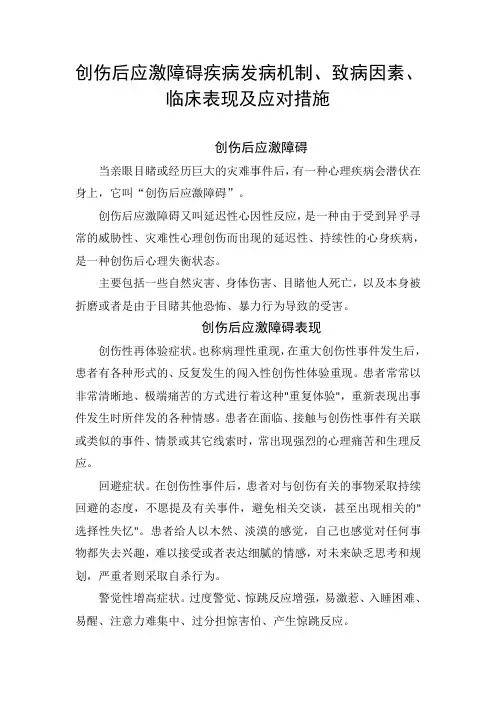 创伤后应激障碍疾病发病机制、致病因素、临床表现及应对措施

创伤后应激障碍

当亲眼目睹或经历巨大的灾难事件后，有一种心理疾病会潜伏在身上，它叫“创伤后应激障碍”。

创伤后应激障碍又叫延迟性心因性反应，是一种由于受到异乎寻常的威胁性、灾难性心理创伤而出现的延迟性、持续性的心身疾病，是一种创伤后心理失衡状态。

主要包括一些自然灾害、身体伤害、目睹他人死亡，以及本身被折磨或者是由于目睹其他恐怖、暴力行为导致的受害。

创伤后应激障碍表现

创伤性再体验症状。也称病理性重现，在重大创伤性事件发生后，患者有各种形式的、反复发生的闯入性创伤性体验重现。患者常常以非常清晰地、极端痛苦的方式进行着这种"重复体验"，重新表现出事件发生时所伴发的各种情感。患者在面临、接触与创伤性事件有关联或类似的事件、情景或其它线索时，常出现强烈的心理痛苦和生理反应。

回避症状。在创伤性事件后，患者对与创伤有关的事物采取持续回避的态度，不愿提及有关事件，避免相关交谈，甚至出现相关的"选择性失忆"。患者给人以木然、淡漠的感觉，自己也感觉对任何事物都失去兴趣，难以接受或者表达细腻的情感，对未来缺乏思考和规划，严重者则采取自杀行为。

警觉性增高症状。过度警觉、惊跳反应增强，易激惹、入睡困难、易醒、注意力难集中、过分担惊害怕、产生惊跳反应。